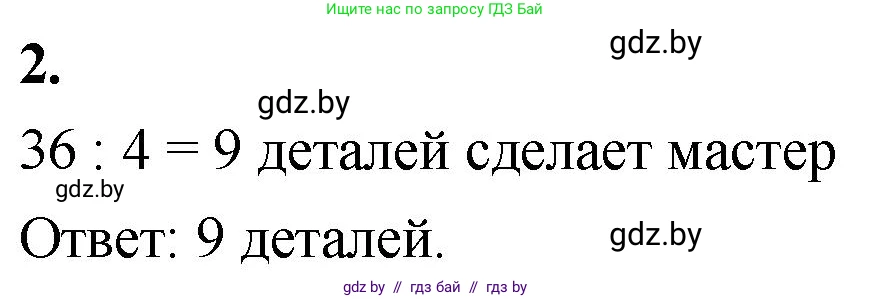 Ищите нас по запросу ГДЗ Бай

2.

gdz.by

gdz.by

$36 : 4 = 9$ деталей сделает мастер

gdz.by

Ответ: 9 деталей.

gdz.by

gdz by // гдз бай // гдз by